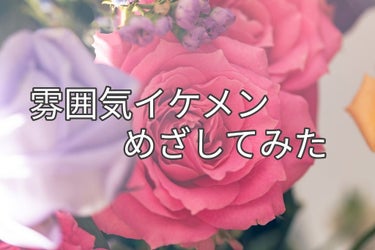 雰囲気イケメン
めざしてみた